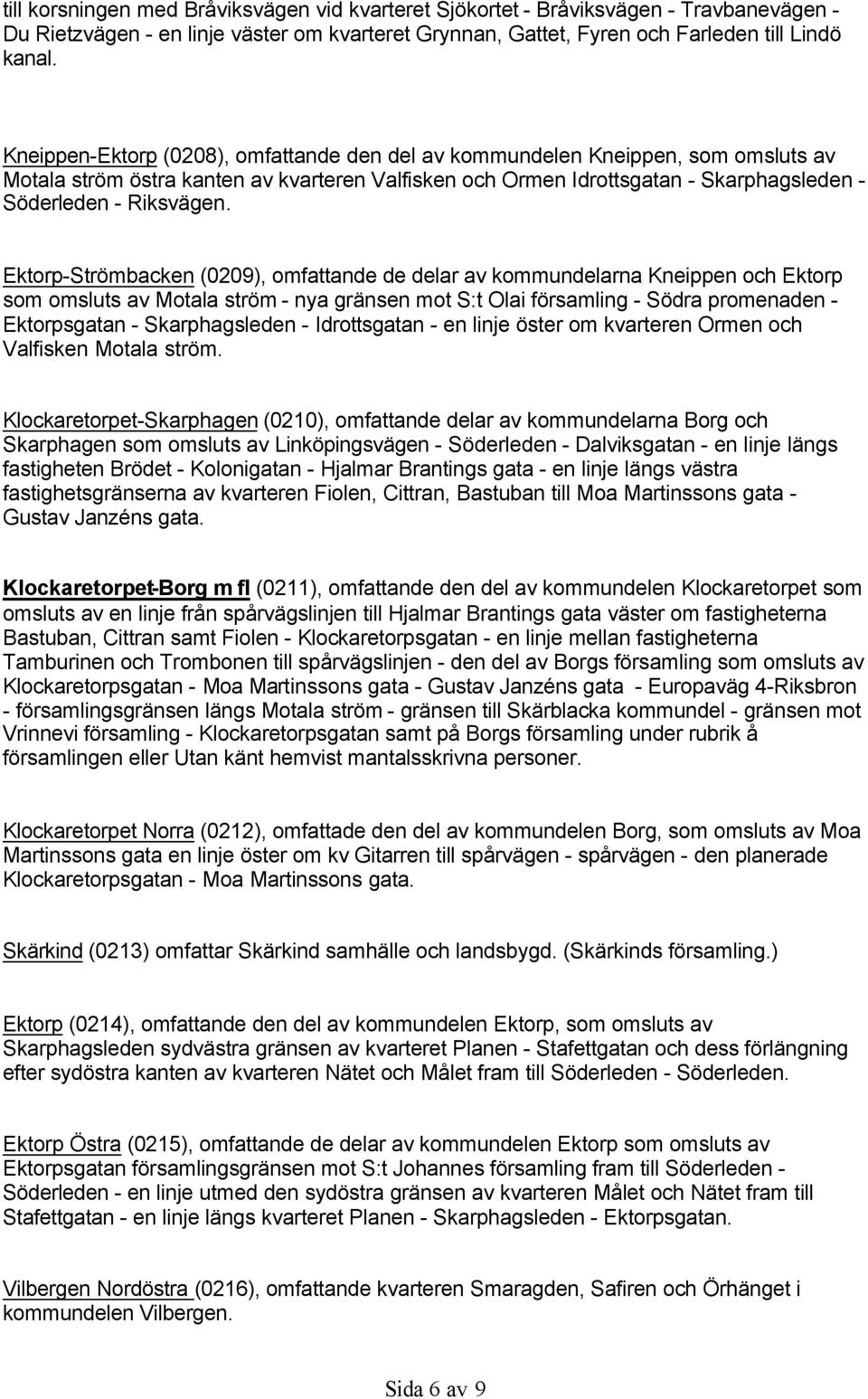 till korsningen med Bråviksvägen vid kvarteret Sjökortet - Bråviksvägen - Travbanevägen - Du Rietzvägen - en linje väster om kvarteret Grynnan, Gattet, Fyren och Farleden till Lindö kanal.

Kneippen-Ektorp (0208), omfattande den del av kommundelen Kneippen, som omsluts av Motala ström östra kanten av kvarteren Valfisken och Ormen Idrottsgatan - Skarphagsleden - Söderleden - Riksvägen.

Ektorp-Strömbacken (0209), omfattande de delar av kommundelarna Kneippen och Ektorp som omsluts av Motala ström - nya gränsen mot S:t Olai församling - Södra promenaden - Ektorpsgatan - Skarphagsleden - Idrottsgatan - en linje öster om kvarteren Ormen och Valfisken Motala ström.

Klockaretorpet-Skarphagen (0210), omfattande delar av kommundelarna Borg och Skarphagen som omsluts av Linköpingsvägen - Söderleden - Dalviksgatan - en linje längs fastigheten Brödet - Kolonigatan - Hjalmar Brantings gata - en linje längs västra fastighetsgränserna av kvarteren Fiolen, Cittran, Bastuban till Moa Martinssons gata - Gustav Janzéns gata.

Klockaretorpet-Borg m fl (0211), omfattande den del av kommundelen Klockaretorpet som omsluts av en linje från spårvägslinjen till Hjalmar Brantings gata väster om fastigheterna Bastuban, Cittran samt Fiolen - Klockaretorpsgatan - en linje mellan fastigheterna Tamburinen och Trombonen till spårvägslinjen - den del av Borgs församling som omsluts av Klockaretorpsgatan - Moa Martinssons gata - Gustav Janzéns gata - Europaväg 4-Riksbron - församlingsgränsen längs Motala ström - gränsen till Skärblacka kommundel - gränsen mot Vrinnevi församling - Klockaretorpsgatan samt på Borgs församling under rubrik å församlingen eller Utan känt hemvist mantalsskrivna personer.

Klockaretorpet Norra (0212), omfattade den del av kommundelen Borg, som omsluts av Moa Martinssons gata en linje öster om kv Gitarren till spårvägen - spårvägen - den planerade Klockaretorpsgatan - Moa Martinssons gata.

Skärkind (0213) omfattar Skärkind samhälle och landsbygd. (Skärkinds församling.)

Ektorp (0214), omfattande den del av kommundelen Ektorp, som omsluts av Skarphagsleden sydvästra gränsen av kvarteret Planen - Stafettgatan och dess förlängning efter sydöstra kanten av kvarteren Nätet och Målet fram till Söderleden - Söderleden.

Ektorp Östra (0215), omfattande de delar av kommundelen Ektorp som omsluts av Ektorpsgatan församlingsgränsen mot S:t Johannes församling fram till Söderleden - Söderleden - en linje utmed den sydöstra gränsen av kvarteren Målet och Nätet fram till Stafettgatan - en linje längs kvarteret Planen - Skarphagsleden - Ektorpsgatan.

Vilbergen Nordöstra (0216), omfattande kvarteren Smaragden, Safiren och Örhänget i kommundelen Vilbergen.

Sida 6 av 9